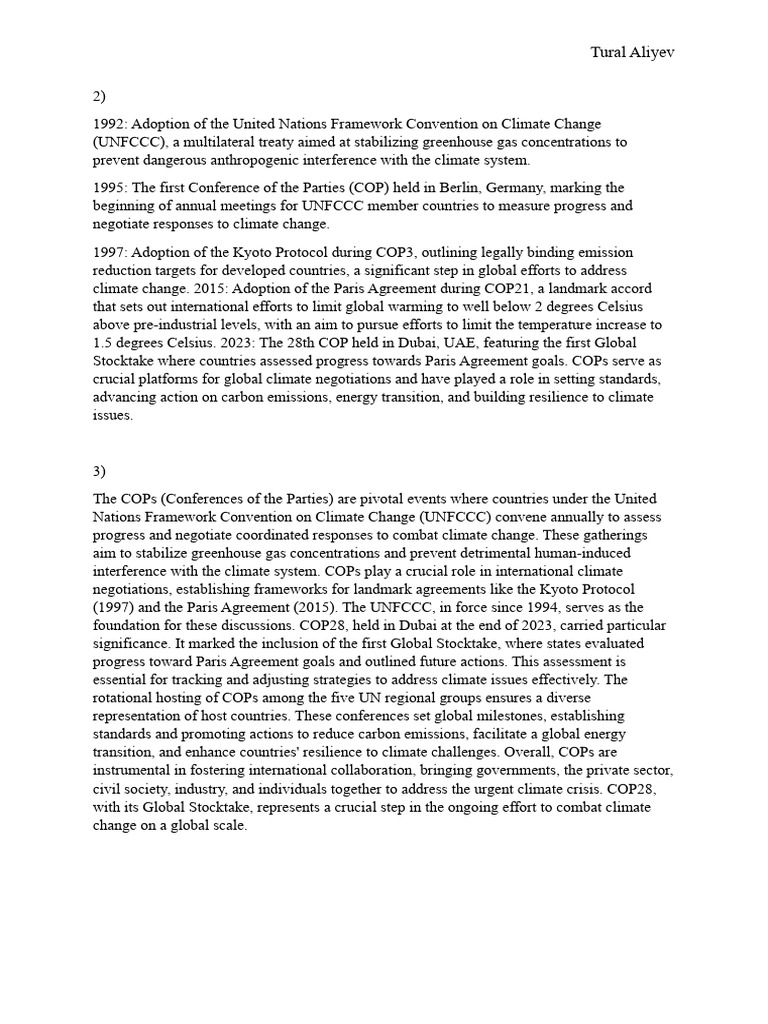 Tural Aliyev

2)

1992: Adoption of the United Nations Framework Convention on Climate Change (UNFCCC), a multilateral treaty aimed at stabilizing greenhouse gas concentrations to prevent dangerous anthropogenic interference with the climate system.

1995: The first Conference of the Parties (COP) held in Berlin, Germany, marking the beginning of annual meetings for UNFCCC member countries to measure progress and negotiate responses to climate change.

1997: Adoption of the Kyoto Protocol during COP3, outlining legally binding emission reduction targets for developed countries, a significant step in global efforts to address climate change. 2015: Adoption of the Paris Agreement during COP21, a landmark accord that sets out international efforts to limit global warming to well below 2 degrees Celsius above pre-industrial levels, with an aim to pursue efforts to limit the temperature increase to 1.5 degrees Celsius. 2023: The 28th COP held in Dubai, UAE, featuring the first Global Stocktake where countries assessed progress towards Paris Agreement goals. COPs serve as crucial platforms for global climate negotiations and have played a role in setting standards, advancing action on carbon emissions, energy transition, and building resilience to climate issues.

3)

The COPs (Conferences of the Parties) are pivotal events where countries under the United Nations Framework Convention on Climate Change (UNFCCC) convene annually to assess progress and negotiate coordinated responses to combat climate change. These gatherings aim to stabilize greenhouse gas concentrations and prevent detrimental human-induced interference with the climate system. COPs play a crucial role in international climate negotiations, establishing frameworks for landmark agreements like the Kyoto Protocol (1997) and the Paris Agreement (2015). The UNFCCC, in force since 1994, serves as the foundation for these discussions. COP28, held in Dubai at the end of 2023, carried particular significance. It marked the inclusion of the first Global Stocktake, where states evaluated progress toward Paris Agreement goals and outlined future actions. This assessment is essential for tracking and adjusting strategies to address climate issues effectively. The rotational hosting of COPs among the five UN regional groups ensures a diverse representation of host countries. These conferences set global milestones, establishing standards and promoting actions to reduce carbon emissions, facilitate a global energy transition, and enhance countries' resilience to climate challenges. Overall, COPs are instrumental in fostering international collaboration, bringing governments, the private sector, civil society, industry, and individuals together to address the urgent climate crisis. COP28, with its Global Stocktake, represents a crucial step in the ongoing effort to combat climate change on a global scale.